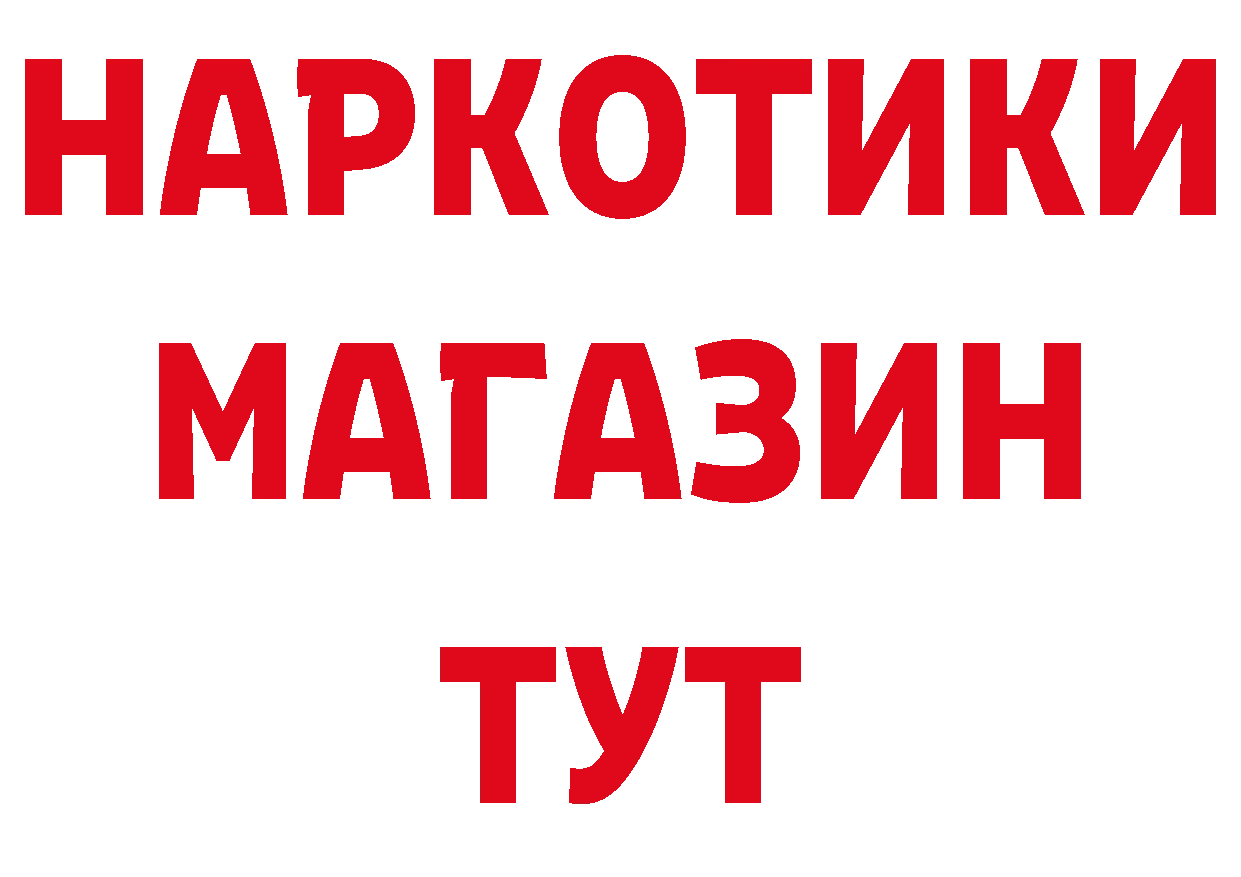 НАРКОТИКИ
МАГАЗИН
ТУТ